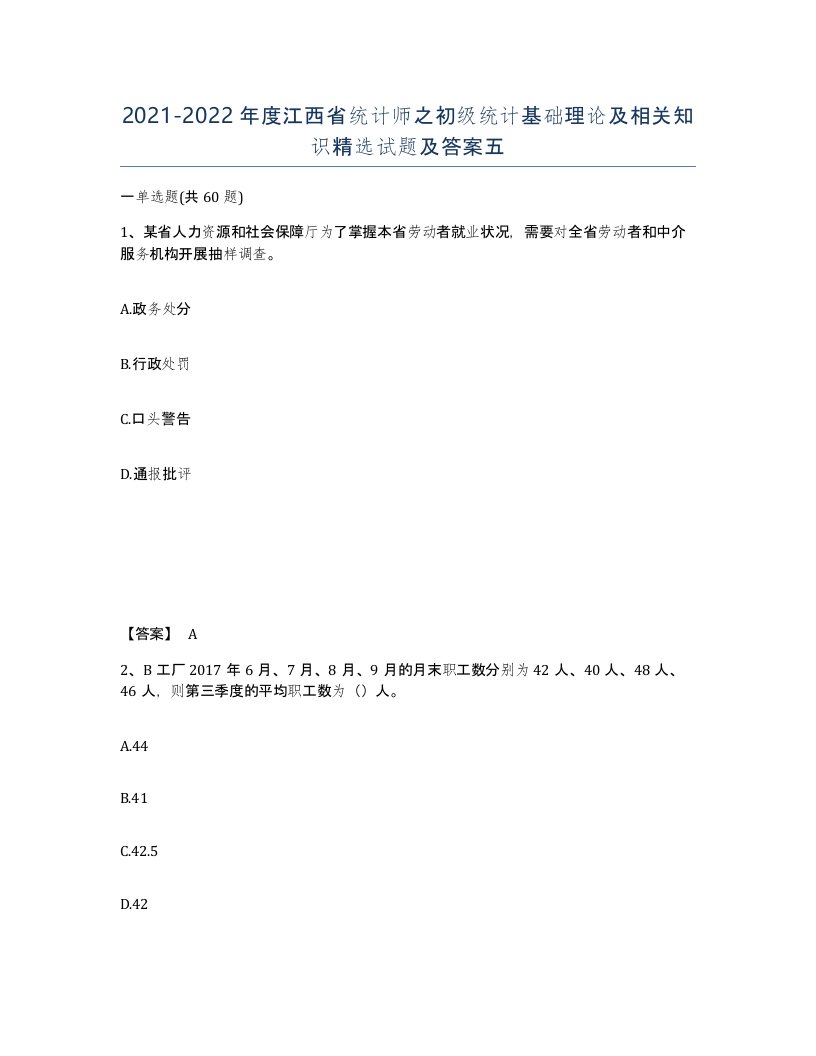 2021-2022年度江西省统计师之初级统计基础理论及相关知识精选试题及答案五

一单选题(共60题)

1、某省人力资源和社会保障厅为了掌握本省劳动者就业状况，需要对全省劳动者和中介服务机构开展抽样调查。

A.政务处分

B.行政处罚

C.口头警告

D.通报批评

【答案】 A

2、B工厂2017年6月、7月、8月、9月的月末职工数分别为42人、40人、48人、46人，则第三季度的平均职工数为（）人。

A.44

B.41

C.42.5

D.42